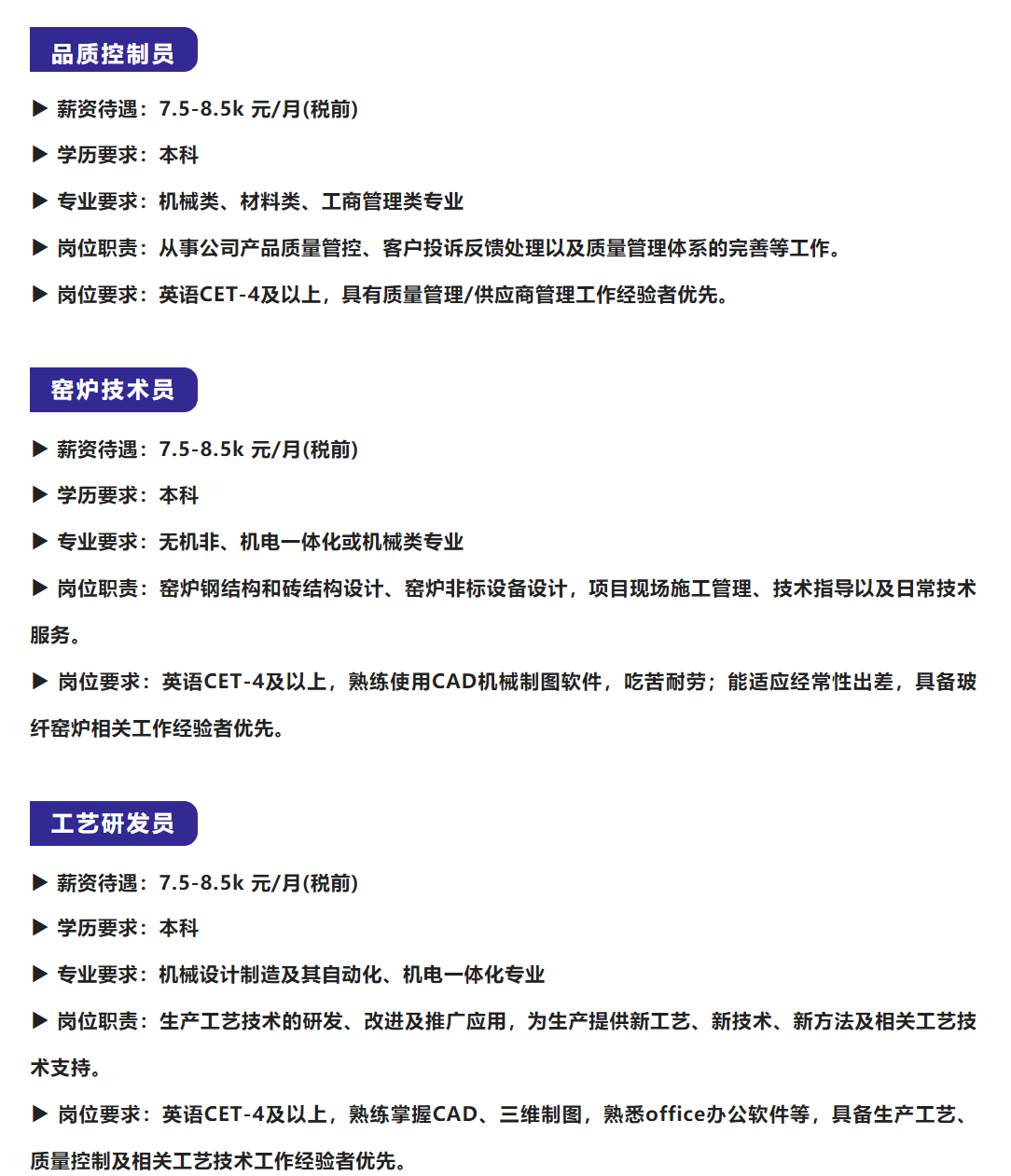 品质控制员

▶ 薪资待遇：7.5-8.5k 元/月(税前)

▶ 学历要求：本科

▶ 专业要求：机械类、材料类、工商管理类专业

▶ 岗位职责：从事公司产品质量管控、客户投诉反馈处理以及质量管理体系的完善等工作。

▶ 岗位要求：英语CET-4及以上，具有质量管理/供应商管理工作经验者优先。

窑炉技术员

▶ 薪资待遇：7.5-8.5k 元/月(税前)

▶ 学历要求：本科

▶ 专业要求：无机非、机电一体化或机械类专业

▶ 岗位职责：窑炉钢结构和砖结构设计、窑炉非标设备设计，项目现场施工管理、技术指导以及日常技术服务。

▶ 岗位要求：英语CET-4及以上，熟练使用CAD机械制图软件，吃苦耐劳；能适应经常性出差，具备玻纤窑炉相关工作经验者优先。

工艺研发员

▶ 薪资待遇：7.5-8.5k 元/月(税前)

▶ 学历要求：本科

▶ 专业要求：机械设计制造及其自动化、机电一体化专业

▶ 岗位职责：生产工艺技术的研发、改进及推广应用，为生产提供新工艺、新技术、新方法及相关工艺技术支持。

▶ 岗位要求：英语CET-4及以上，熟练掌握CAD、三维制图，熟悉office办公软件等，具备生产工艺、质量控制及相关工艺技术工作经验者优先。